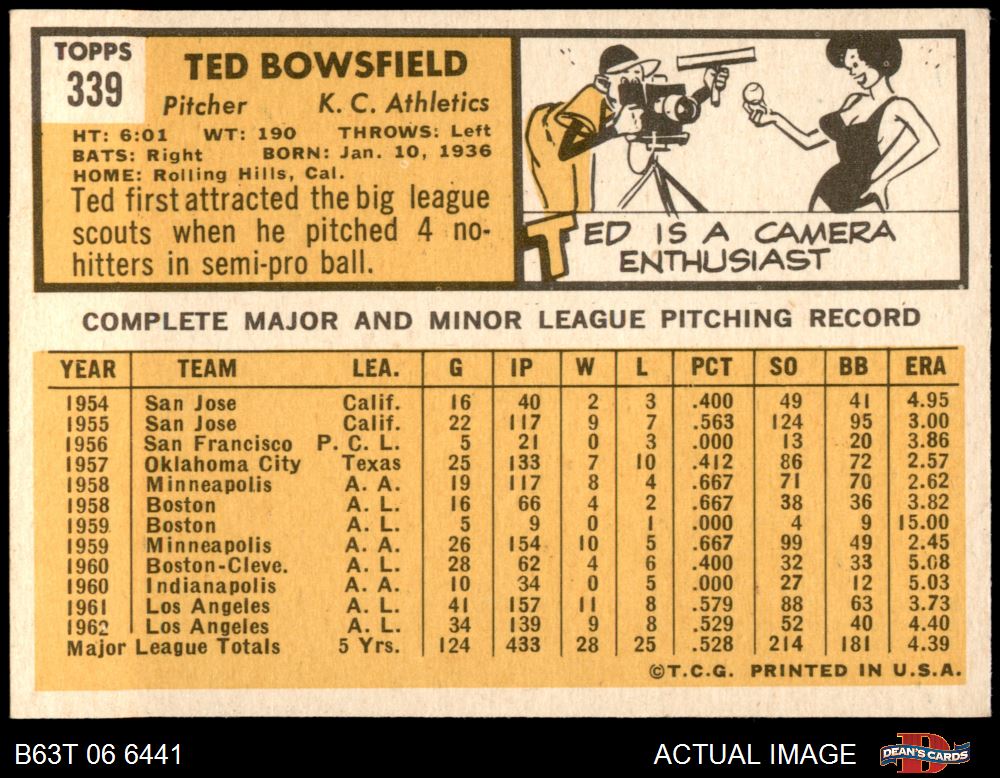 TOPPS
339

TED BOWSFIELD

Pitcher K. C. Athletics

HT: 6:01 WT: 190 THROWS: Left
BATS: Right BORN: Jan. 10, 1936
HOME: Rolling Hills, Cal.

Ted first attracted the big league scouts when he pitched 4 no-hitters in semi-pro ball.

TED IS A CAMERA ENTHUSIAST

COMPLETE MAJOR AND MINOR LEAGUE PITCHING RECORD

| YEAR | TEAM | LEA. | G | IP | W | L | PCT | SO | BB | ERA |
|---|---|---|---|---|---|---|---|---|---|---|
| 1954 | San Jose | Calif. | 16 | 40 | 2 | 3 | .400 | 49 | 41 | 4.95 |
| 1955 | San Jose | Calif. | 22 | 117 | 9 | 7 | .563 | 124 | 95 | 3.00 |
| 1956 | San Francisco | P. C. L. | 5 | 21 | 0 | 3 | .000 | 13 | 20 | 3.86 |
| 1957 | Oklahoma City | Texas | 25 | 133 | 7 | 10 | .412 | 86 | 72 | 2.57 |
| 1958 | Minneapolis | A. A. | 19 | 117 | 8 | 4 | .667 | 71 | 70 | 2.62 |
| 1958 | Boston | A. L. | 16 | 66 | 4 | 2 | .667 | 38 | 36 | 3.82 |
| 1959 | Boston | A. L. | 5 | 9 | 0 | 1 | .000 | 4 | 9 | 15.00 |
| 1959 | Minneapolis | A. A. | 26 | 154 | 10 | 5 | .667 | 99 | 49 | 2.45 |
| 1960 | Boston-Cleve. | A. L. | 28 | 62 | 4 | 6 | .400 | 32 | 33 | 5.08 |
| 1960 | Indianapolis | A. A. | 10 | 34 | 0 | 5 | .000 | 27 | 12 | 5.03 |
| 1961 | Los Angeles | A. L. | 41 | 157 | 11 | 8 | .579 | 88 | 63 | 3.73 |
| 1962 | Los Angeles | A. L. | 34 | 139 | 9 | 8 | .529 | 52 | 40 | 4.40 |
| Major League Totals | | 5 Yrs. | 124 | 433 | 28 | 25 | .528 | 214 | 181 | 4.39 |

©T.C.G. PRINTED IN U.S.A.

B63T 06 6441

ACTUAL IMAGE

DEAN'S CARDS